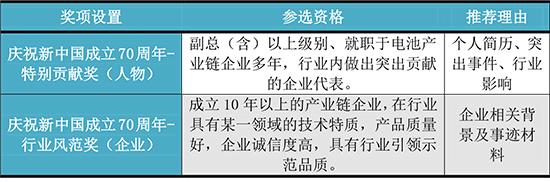 | 奖项设置 | 参选资格 | 推荐理由 |
|---|---|---|
| 庆祝新中国成立70周年-特别贡献奖（人物） | 副总（含）以上级别、就职于电池产业链企业多年，行业内做出突出贡献的企业代表。 | 个人简历、突出事件、行业影响 |
| 庆祝新中国成立70周年-行业风范奖（企业） | 成立10年以上的产业链企业，在行业具有某一领域的技术特质，产品质量好，企业诚信度高，具有行业引领示范品质。 | 企业相关背景及事迹材料 |